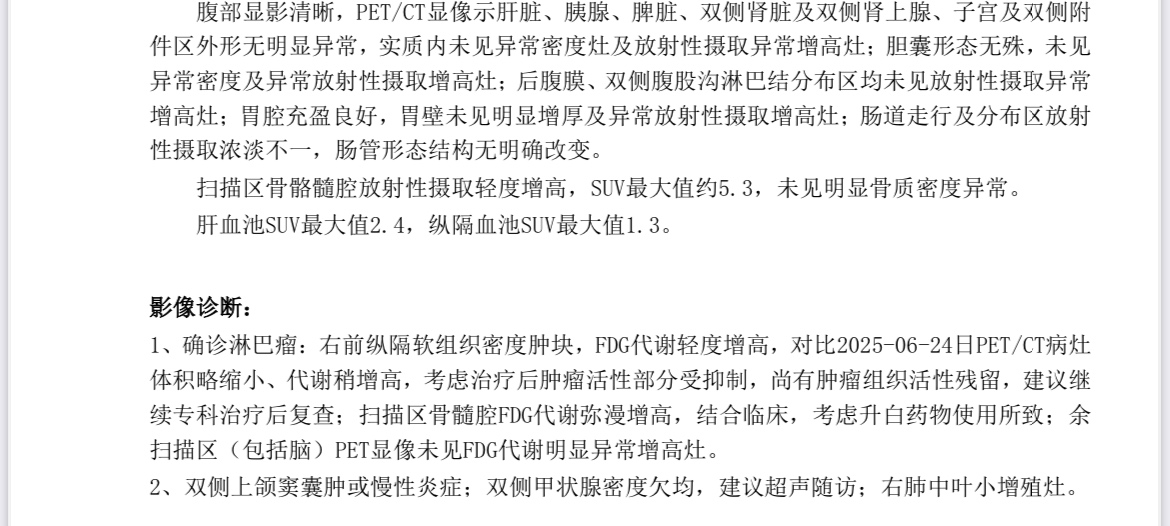 腹部显影清晰，PET/CT显像示肝脏、胰腺、脾脏、双侧肾脏及双侧肾上腺、子宫及双侧附件区外形无明显异常，实质内未见异常密度灶及放射性摄取异常增高灶；胆囊形态无殊，未见异常密度及异常放射性摄取增高灶；后腹膜、双侧腹股沟淋巴结分布区均未见放射性摄取异常增高灶；胃腔充盈良好，胃壁未见明显增厚及异常放射性摄取增高灶；肠道走行及分布区放射性摄取浓淡不一，肠管形态结构无明确改变。

扫描区骨骼髓腔放射性摄取轻度增高，SUV最大值约5.3，未见明显骨质密度异常。

肝血池SUV最大值2.4，纵隔血池SUV最大值1.3。

影像诊断：

1、确诊淋巴瘤：右前纵隔软组织密度肿块，FDG代谢轻度增高，对比2025-06-24日PET/CT病灶体积略缩小、代谢稍增高，考虑治疗后肿瘤活性部分受抑制，尚有肿瘤组织活性残留，建议继续专科治疗后复查；扫描区骨髓腔FDG代谢弥漫增高，结合临床，考虑升白药物使用所致；余扫描区（包括脑）PET显像未见FDG代谢明显异常增高灶。

2、双侧上颌窦囊肿或慢性炎症；双侧甲状腺密度欠均，建议超声随访；右肺中叶小增殖灶。